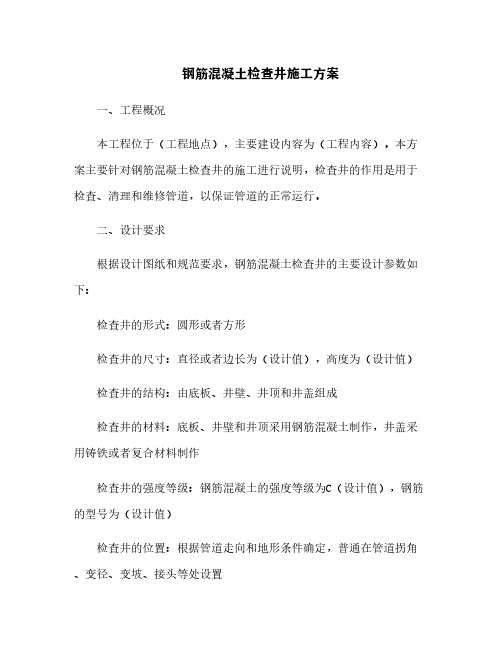 钢筋混凝土检查井施工方案

一、工程概况

本工程位于（工程地点），主要建设内容为（工程内容）。本方案主要针对钢筋混凝土检查井的施工进行说明，检查井的作用是用于检查、清理和维修管道，以保证管道的正常运行。

二、设计要求

根据设计图纸和规范要求，钢筋混凝土检查井的主要设计参数如下：

检查井的形式：圆形或者方形

检查井的尺寸：直径或者边长为（设计值），高度为（设计值）

检查井的结构：由底板、井壁、井顶和井盖组成

检查井的材料：底板、井壁和井顶采用钢筋混凝土制作，井盖采用铸铁或者复合材料制作

检查井的强度等级：钢筋混凝土的强度等级为C（设计值），钢筋的型号为（设计值）

检查井的位置：根据管道走向和地形条件确定，普通在管道拐角、变径、变坡、接头等处设置